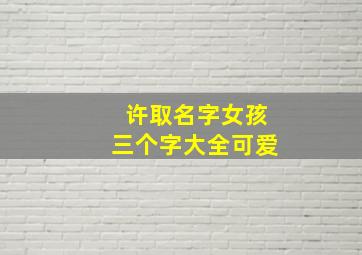 许取名字女孩
三个字大全可爱